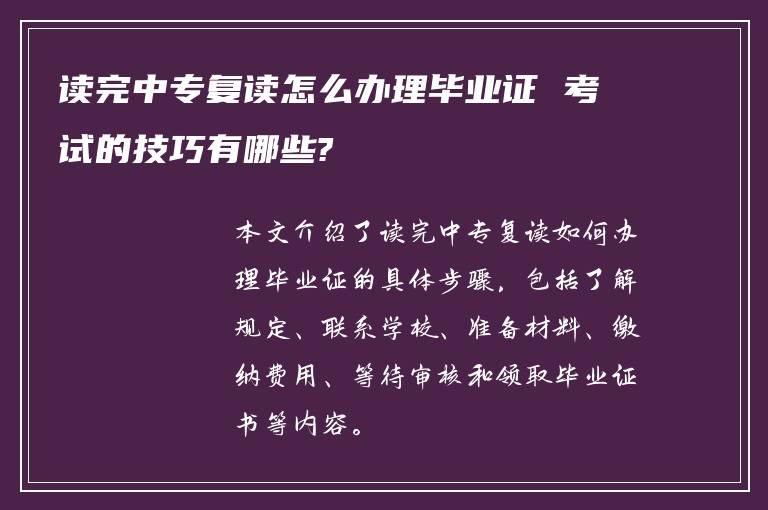 读完中专复读怎么办理毕业证 考试的技巧有哪些?

本文介绍了读完中专复读如何办理毕业证的具体步骤，包括了解规定、联系学校、准备材料、缴纳费用、等待审核和领取毕业证书等内容。